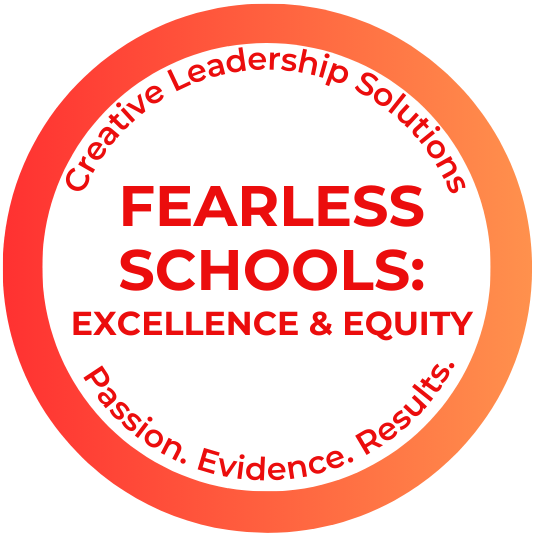 Creative Leadership Solutions

FEARLESS SCHOOLS:
EXCELLENCE & EQUITY

Passion. Evidence. Results.